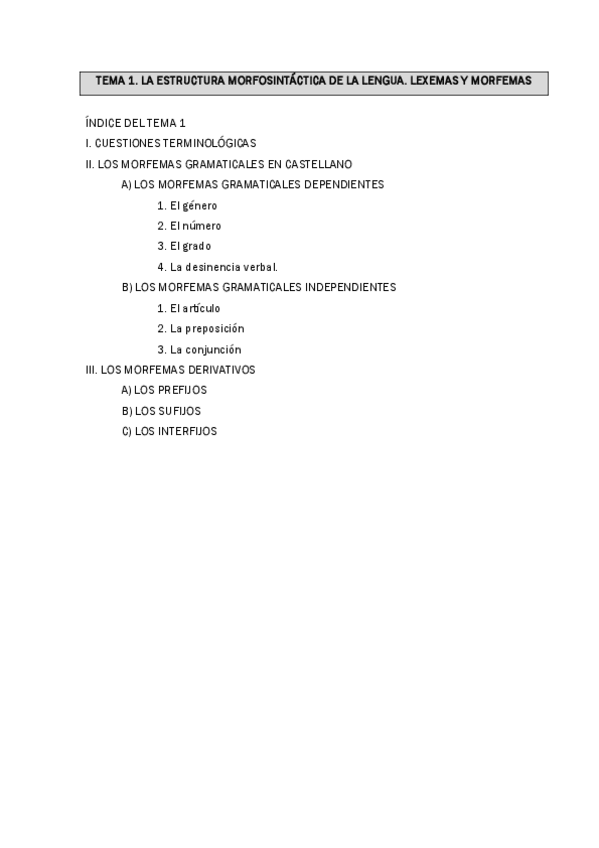 TEMA 1. LA ESTRUCTURA MORFOSINTÁCTICA DE LA LENGUA. LEXEMAS Y MORFEMAS

ÍNDICE DEL TEMA 1

I. CUESTIONES TERMINOLÓGICAS

II. LOS MORFEMAS GRAMATICALES EN CASTELLANO

A) LOS MORFEMAS GRAMATICALES DEPENDIENTES

1. El género

2. El número

3. El grado

4. La desinencia verbal.

B) LOS MORFEMAS GRAMATICALES INDEPENDIENTES

1. El artículo

2. La preposición

3. La conjunción

III. LOS MORFEMAS DERIVATIVOS

A) LOS PREFIJOS

B) LOS SUFIJOS

C) LOS INTERFIJOS